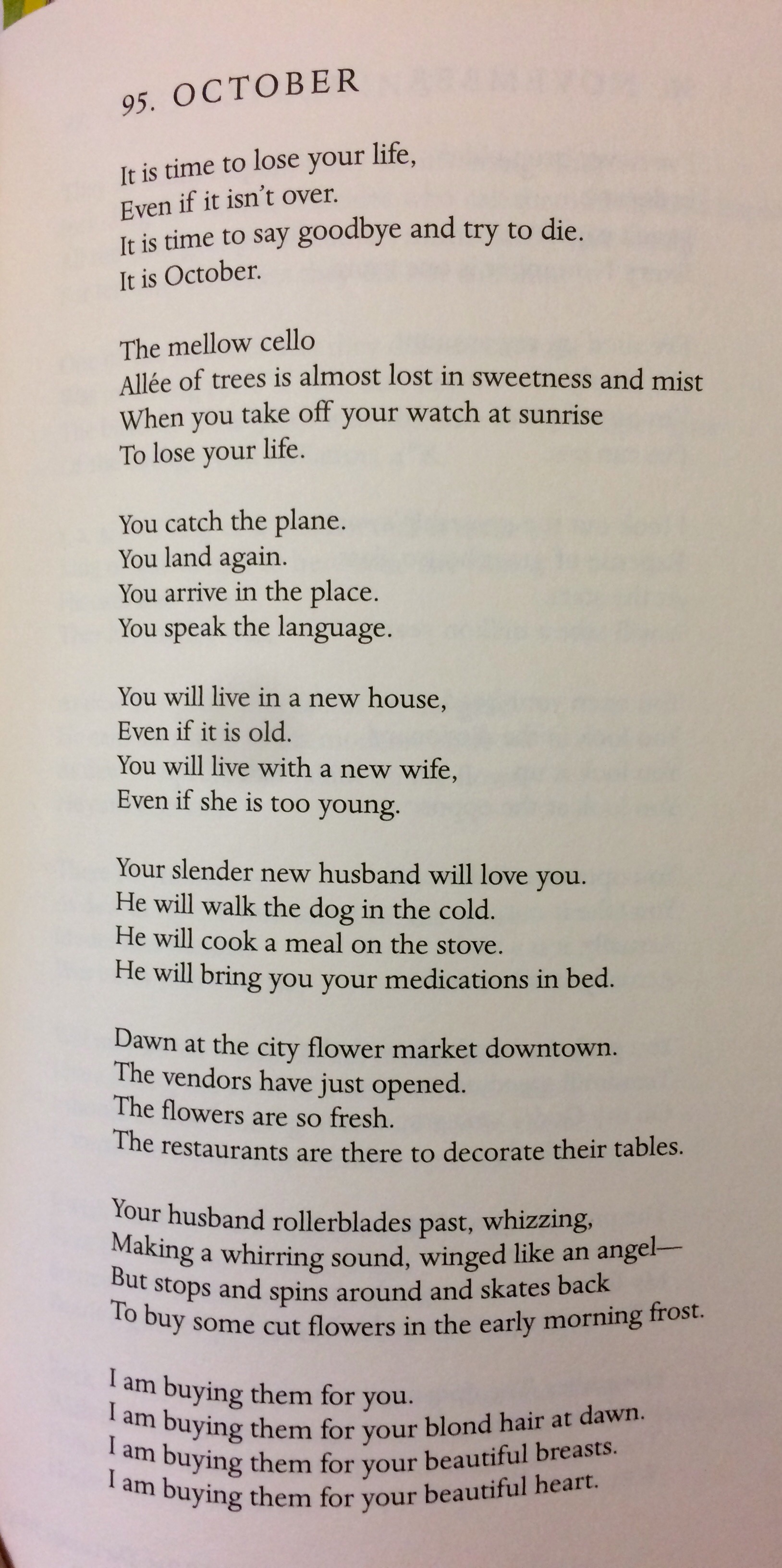 95. OCTOBER

It is time to lose your life,
Even if it isn't over.
It is time to say goodbye and try to die.
It is October.

The mellow cello
Allée of trees is almost lost in sweetness and mist
When you take off your watch at sunrise
To lose your life.

You catch the plane.
You land again.
You arrive in the place.
You speak the language.

You will live in a new house,
Even if it is old.
You will live with a new wife,
Even if she is too young.

Your slender new husband will love you.
He will walk the dog in the cold.
He will cook a meal on the stove.
He will bring you your medications in bed.

Dawn at the city flower market downtown.
The vendors have just opened.
The flowers are so fresh.
The restaurants are there to decorate their tables.

Your husband rollerblades past, whizzing,
Making a whirring sound, winged like an angel—
But stops and spins around and skates back
To buy some cut flowers in the early morning frost.

I am buying them for you.
I am buying them for your blond hair at dawn.
I am buying them for your beautiful breasts.
I am buying them for your beautiful heart.